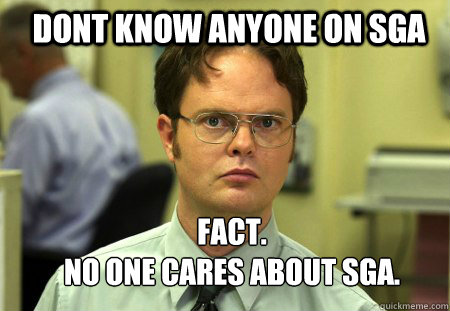 DONT KNOW ANYONE ON SGA

FACT.
NO ONE CARES ABOUT SGA.

quickmeme.com